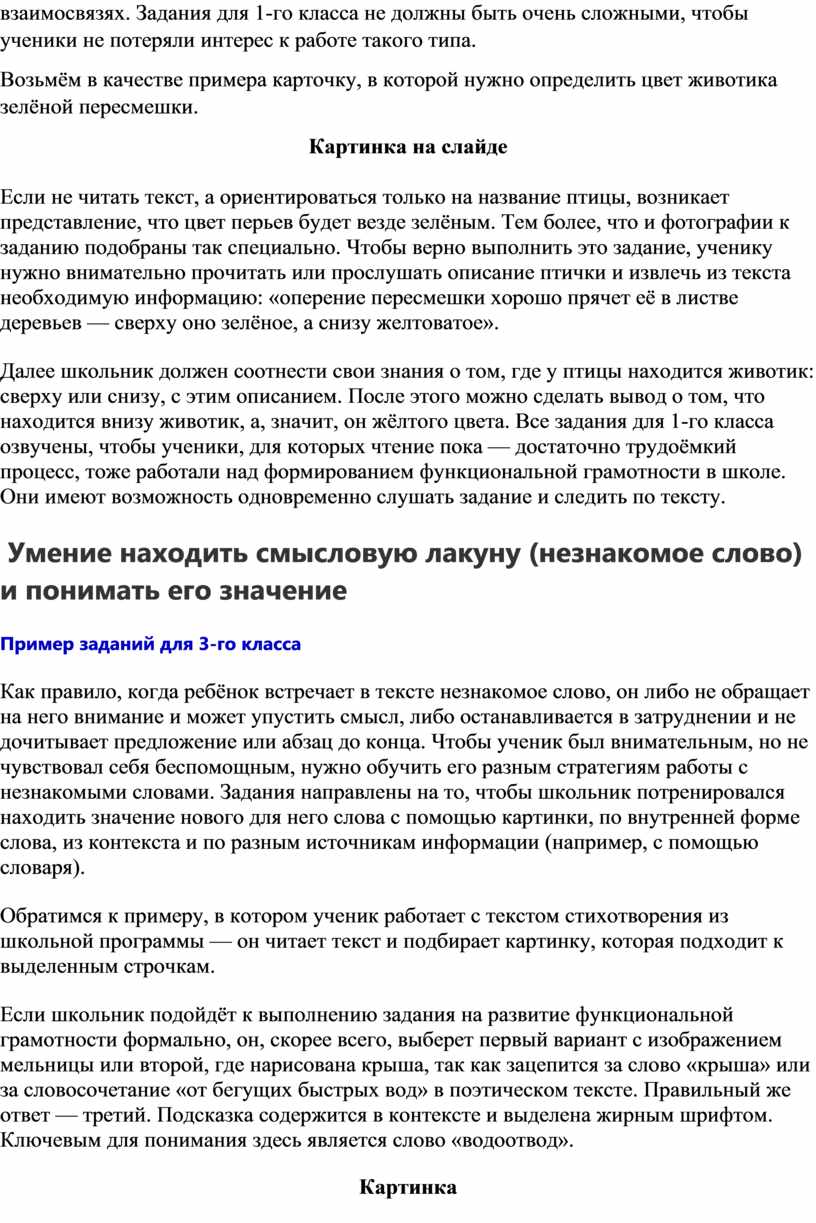 взаимосвязях. Задания для 1-го класса не должны быть очень сложными, чтобы ученики не потеряли интерес к работе такого типа.

Возьмём в качестве примера карточку, в которой нужно определить цвет животика зелёной пересмешки.

Картинка на слайде

Если не читать текст, а ориентироваться только на название птицы, возникает представление, что цвет перьев будет везде зелёным. Тем более, что и фотографии к заданию подобраны так специально. Чтобы верно выполнить это задание, ученику нужно внимательно прочитать или прослушать описание птички и извлечь из текста необходимую информацию: «оперение пересмешки хорошо прячет её в листве деревьев — сверху оно зелёное, а снизу желтоватое».

Далее школьник должен соотнести свои знания о том, где у птицы находится животик: сверху или снизу, с этим описанием. После этого можно сделать вывод о том, что находится внизу животик, а, значит, он жёлтого цвета. Все задания для 1-го класса озвучены, чтобы ученики, для которых чтение пока — достаточно трудоёмкий процесс, тоже работали над формированием функциональной грамотности в школе. Они имеют возможность одновременно слушать задание и следить по тексту.

Умение находить смысловую лакуну (незнакомое слово) и понимать его значение

Пример заданий для 3-го класса

Как правило, когда ребёнок встречает в тексте незнакомое слово, он либо не обращает на него внимание и может упустить смысл, либо останавливается в затруднении и не дочитывает предложение или абзац до конца. Чтобы ученик был внимательным, но не чувствовал себя беспомощным, нужно обучить его разным стратегиям работы с незнакомыми словами. Задания направлены на то, чтобы школьник потренировался находить значение нового для него слова с помощью картинки, по внутренней форме слова, из контекста и по разным источникам информации (например, с помощью словаря).

Обратимся к примеру, в котором ученик работает с текстом стихотворения из школьной программы — он читает текст и подбирает картинку, которая подходит к выделенным строчкам.

Если школьник подойдёт к выполнению задания на развитие функциональной грамотности формально, он, скорее всего, выберет первый вариант с изображением мельницы или второй, где нарисована крыша, так как зацепится за слово «крыша» или за словосочетание «от бегущих быстрых вод» в поэтическом тексте. Правильный же ответ — третий. Подсказка содержится в контексте и выделена жирным шрифтом. Ключевым для понимания здесь является слово «водоотвод».

Картинка